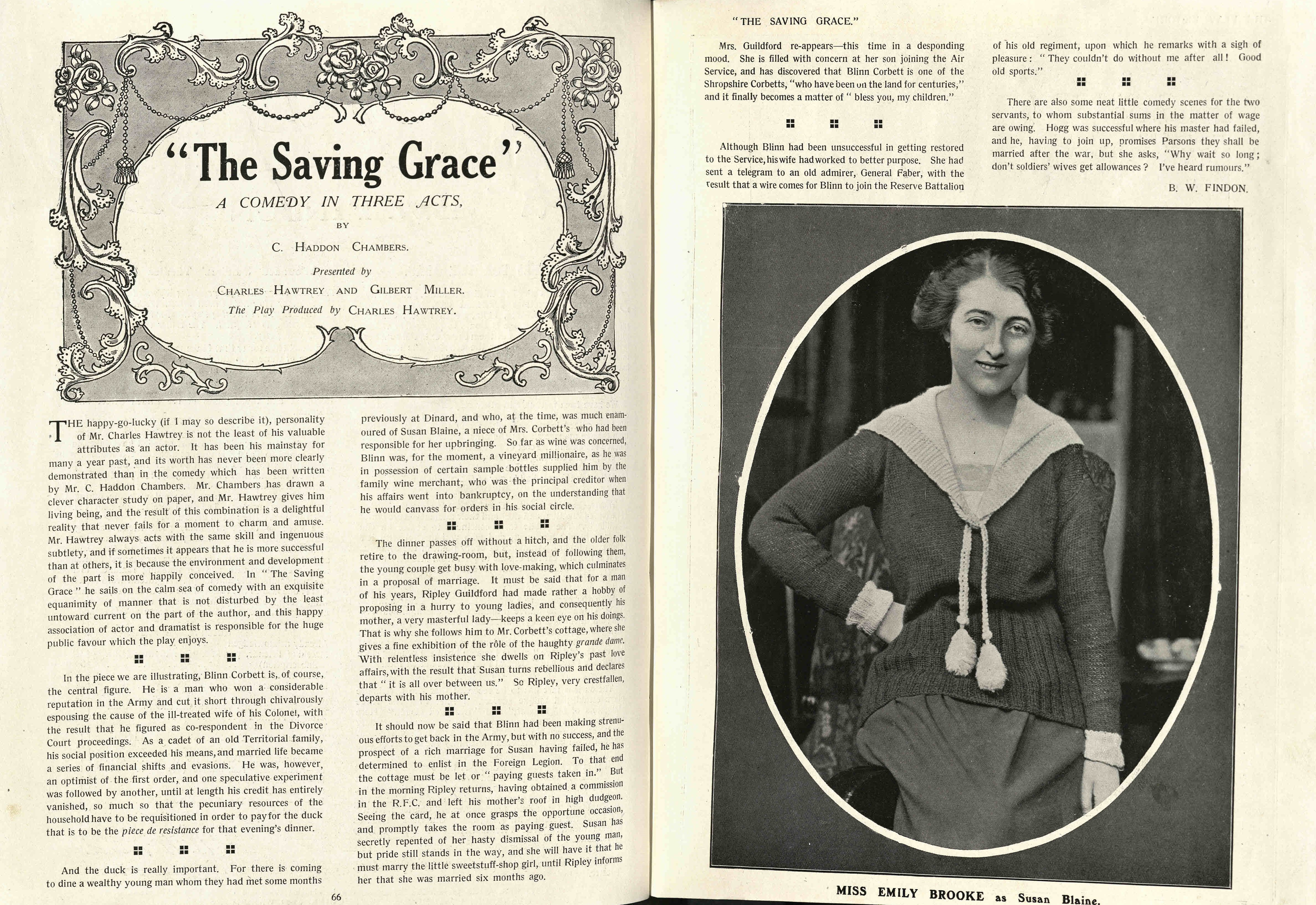 "The Saving Grace"

A COMEDY IN THREE ACTS,

BY

C. HADDON CHAMBERS.

Presented by

CHARLES HAWTREY AND GILBERT MILLER.

The Play Produced by CHARLES HAWTREY.

THE happy-go-lucky (if I may so describe it), personality of Mr. Charles Hawtrey is not the least of his valuable attributes as an actor. It has been his mainstay for many a year past, and its worth has never been more clearly demonstrated than in the comedy which has been written by Mr. C. Haddon Chambers. Mr. Chambers has drawn a clever character study on paper, and Mr. Hawtrey gives him living being, and the result of this combination is a delightful reality that never fails for a moment to charm and amuse. Mr. Hawtrey always acts with the same skill and ingenuous subtlety, and if sometimes it appears that he is more successful than at others, it is because the environment and development of the part is more happily conceived. In "The Saving Grace" he sails on the calm sea of comedy with an exquisite equanimity of manner that is not disturbed by the least untoward current on the part of the author, and this happy association of actor and dramatist is responsible for the huge public favour which the play enjoys.

In the piece we are illustrating, Blinn Corbett is, of course, the central figure. He is a man who won a considerable reputation in the Army and cut it short through chivalrously espousing the cause of the ill-treated wife of his Colonel, with the result that he figured as co-respondent in the Divorce Court proceedings. As a cadet of an old Territorial family, his social position exceeded his means, and married life became a series of financial shifts and evasions. He was, however, an optimist of the first order, and one speculative experiment was followed by another, until at length his credit has entirely vanished, so much so that the pecuniary resources of the household have to be requisitioned in order to pay for the duck that is to be the piece de resistance for that evening's dinner.

And the duck is really important. For there is coming to dine a wealthy young man whom they had met some months previously at Dinard, and who, at the time, was much enamoured of Susan Blaine, a niece of Mrs. Corbett's who had been responsible for her upbringing. So far as wine was concerned, Blinn was, for the moment, a vineyard millionaire, as he was in possession of certain sample bottles supplied him by the family wine merchant, who was the principal creditor when his affairs went into bankruptcy, on the understanding that he would canvass for orders in his social circle.

The dinner passes off without a hitch, and the older folk retire to the drawing-room, but, instead of following them, the young couple get busy with love-making, which culminates in a proposal of marriage. It must be said that for a man of his years, Ripley Guildford had made rather a hobby of proposing in a hurry to young ladies, and consequently his mother, a very masterful lady—keeps a keen eye on his doings. That is why she follows him to Mr. Corbett's cottage, where she gives a fine exhibition of the rôle of the haughty grande dame. With relentless insistence she dwells on Ripley's past love affairs, with the result that Susan turns rebellious and declares that "it is all over between us." So Ripley, very crestfallen, departs with his mother.

It should now be said that Blinn had been making strenuous efforts to get back in the Army, but with no success, and the prospect of a rich marriage for Susan having failed, he has determined to enlist in the Foreign Legion. To that end the cottage must be let or "paying guests taken in." But in the morning Ripley returns, having obtained a commission in the R.F.C. and left his mother's roof in high dudgeon. Seeing the card, he at once grasps the opportune occasion, and promptly takes the room as paying guest. Susan has secretly repented of her hasty dismissal of the young man, but pride still stands in the way, and she will have it that he must marry the little sweetstuff-shop girl, until Ripley informs her that she was married six months ago.

66

"THE SAVING GRACE."

Mrs. Guildford re-appears—this time in a desponding mood. She is filled with concern at her son joining the Air Service, and has discovered that Blinn Corbett is one of the Shropshire Corbetts, "who have been on the land for centuries," and it finally becomes a matter of "bless you, my children."

Although Blinn had been unsuccessful in getting restored to the Service, his wife had worked to better purpose. She had sent a telegram to an old admirer, General Faber, with the result that a wire comes for Blinn to join the Reserve Battalion of his old regiment, upon which he remarks with a sigh of pleasure: "They couldn't do without me after all! Good old sports."

There are also some neat little comedy scenes for the two servants, to whom substantial sums in the matter of wage are owing. Hogg was successful where his master had failed, and he, having to join up, promises Parsons they shall be married after the war, but she asks, "Why wait so long; don't soldiers' wives get allowances? I've heard rumours."

B. W. FINDON.

MISS EMILY BROOKE as Susan Blaine.